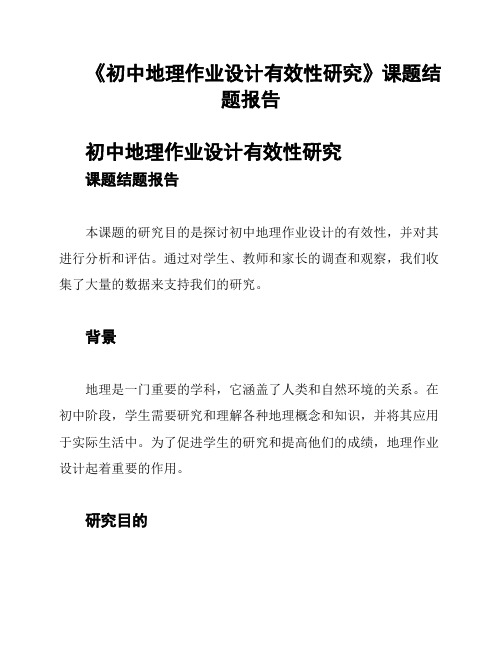 《初中地理作业设计有效性研究》课题结题报告

初中地理作业设计有效性研究

课题结题报告

本课题的研究目的是探讨初中地理作业设计的有效性，并对其进行分析和评估。通过对学生、教师和家长的调查和观察，我们收集了大量的数据来支持我们的研究。

背景

地理是一门重要的学科，它涵盖了人类和自然环境的关系。在初中阶段，学生需要研究和理解各种地理概念和知识，并将其应用于实际生活中。为了促进学生的研究和提高他们的成绩，地理作业设计起着重要的作用。

研究目的